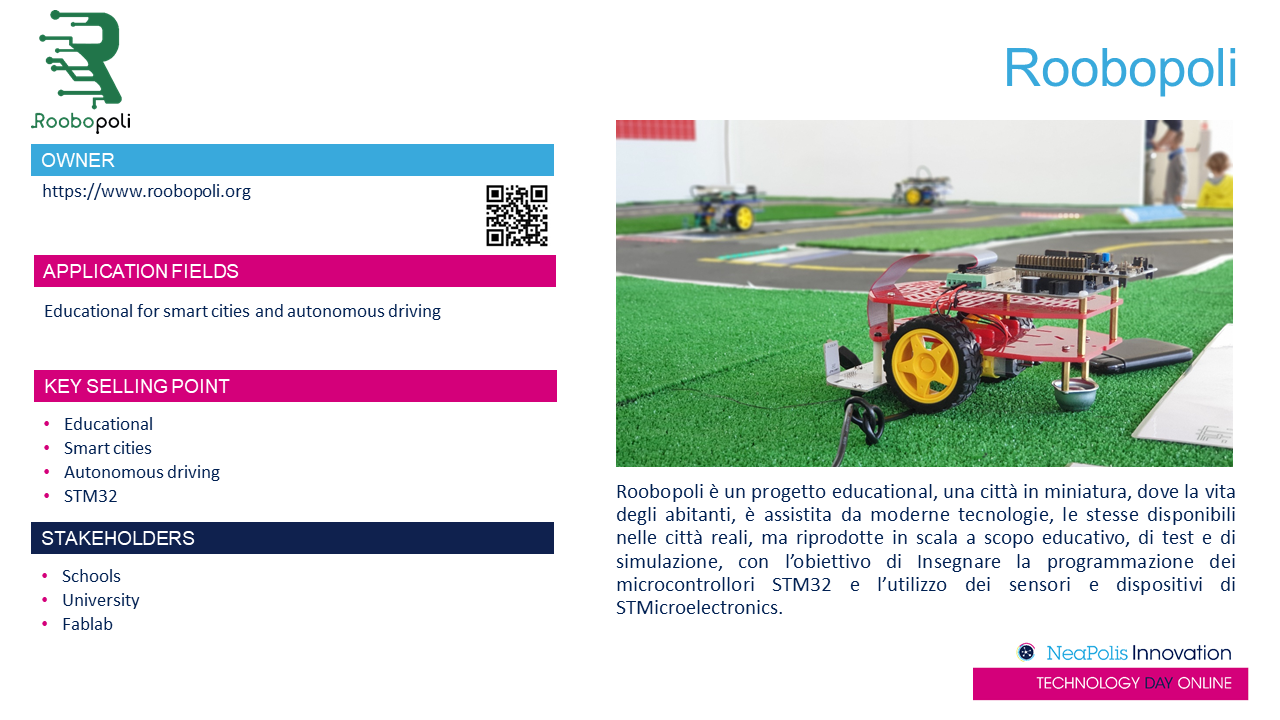 Roobopoli

Roobopoli

OWNER

https://www.roobopoli.org

APPLICATION FIELDS

Educational for smart cities and autonomous driving

KEY SELLING POINT

• Educational
• Smart cities
• Autonomous driving
• STM32

STAKEHOLDERS

• Schools
• University
• Fablab

Roobopoli è un progetto educational, una città in miniatura, dove la vita degli abitanti, è assistita da moderne tecnologie, le stesse disponibili nelle città reali, ma riprodotte in scala a scopo educativo, di test e di simulazione, con l'obiettivo di Insegnare la programmazione dei microcontrollori STM32 e l'utilizzo dei sensori e dispositivi di STMicroelectronics.

NeaPolis Innovation

TECHNOLOGY DAY ONLINE